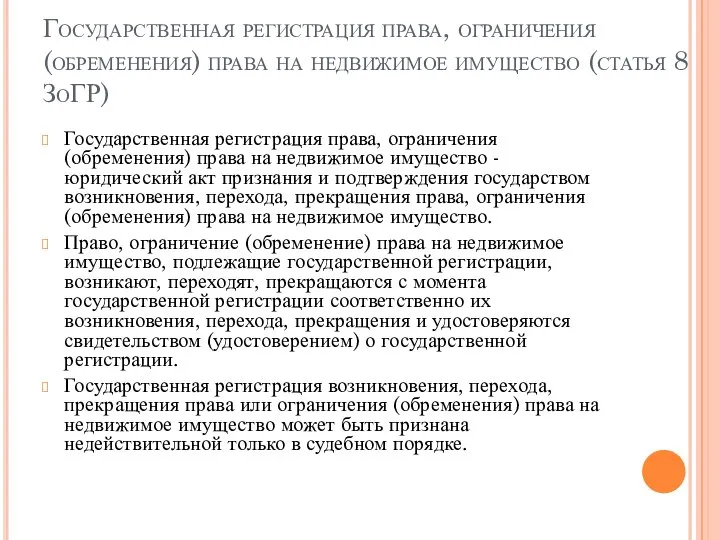 Государственная регистрация права, ограничения (обременения) права на недвижимое имущество (статья 8 ЗоГР)

Государственная регистрация права, ограничения (обременения) права на недвижимое имущество - юридический акт признания и подтверждения государством возникновения, перехода, прекращения права, ограничения (обременения) права на недвижимое имущество.

Право, ограничение (обременение) права на недвижимое имущество, подлежащие государственной регистрации, возникают, переходят, прекращаются с момента государственной регистрации соответственно их возникновения, перехода, прекращения и удостоверяются свидетельством (удостоверением) о государственной регистрации.

Государственная регистрация возникновения, перехода, прекращения права или ограничения (обременения) права на недвижимое имущество может быть признана недействительной только в судебном порядке.